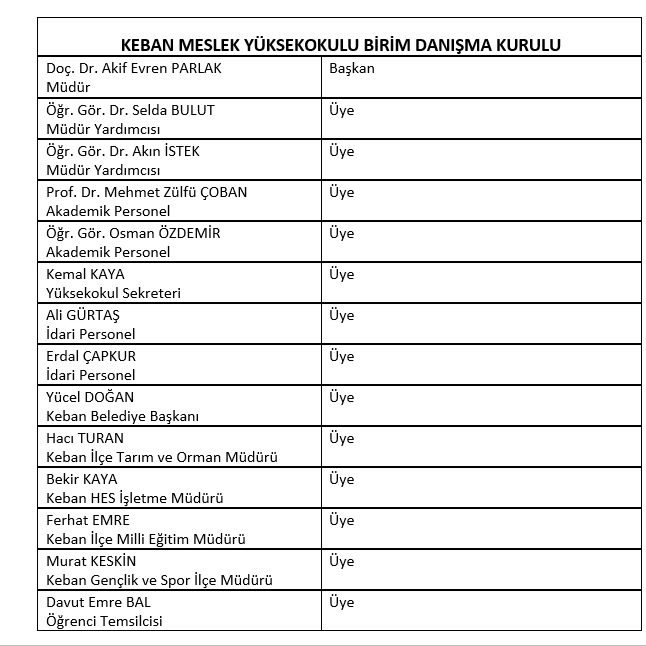 | KEBAN MESLEK YÜKSEKOKULU BİRİM DANIŞMA KURULU | |
|---|---|
| Doç. Dr. Akif Evren PARLAK Müdür | Başkan |
| Öğr. Gör. Dr. Selda BULUT Müdür Yardımcısı | Üye |
| Öğr. Gör. Dr. Akın İSTEK Müdür Yardımcısı | Üye |
| Prof. Dr. Mehmet Zülfü ÇOBAN Akademik Personel | Üye |
| Öğr. Gör. Osman ÖZDEMİR Akademik Personel | Üye |
| Kemal KAYA Yüksekokul Sekreteri | Üye |
| Ali GÜRTAŞ İdari Personel | Üye |
| Erdal ÇAPKUR İdari Personel | Üye |
| Yücel DOĞAN Keban Belediye Başkanı | Üye |
| Hacı TURAN Keban İlçe Tarım ve Orman Müdürü | Üye |
| Bekir KAYA Keban HES İşletme Müdürü | Üye |
| Ferhat EMRE Keban İlçe Milli Eğitim Müdürü | Üye |
| Murat KESKİN Keban Gençlik ve Spor İlçe Müdürü | Üye |
| Davut Emre BAL Öğrenci Temsilcisi | Üye |